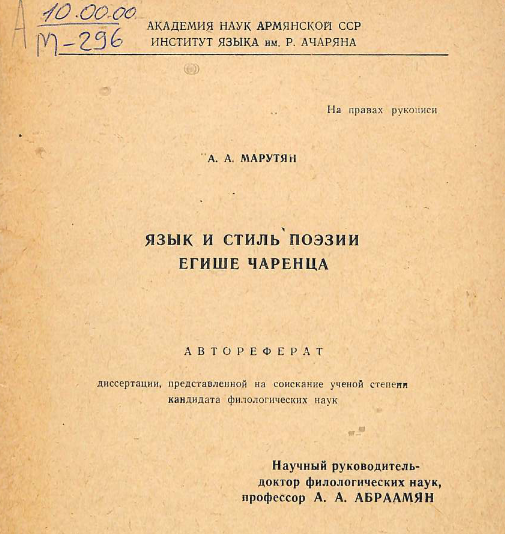 А 10.00.00
М-296

АКАДЕМИЯ НАУК АРМЯНСКОЙ ССР
ИНСТИТУТ ЯЗЫКА им. Р. АЧАРЯНА

На правах рукописи

А. А. МАРУТЯН

ЯЗЫК И СТИЛЬ ПОЭЗИИ
ЕГИШЕ ЧАРЕНЦА

АВТОРЕФЕРАТ

диссертации, представленной на соискание ученой степени кандидата филологических наук

Научный руководитель-
доктор филологических наук,
профессор А. А. АБРААМЯН